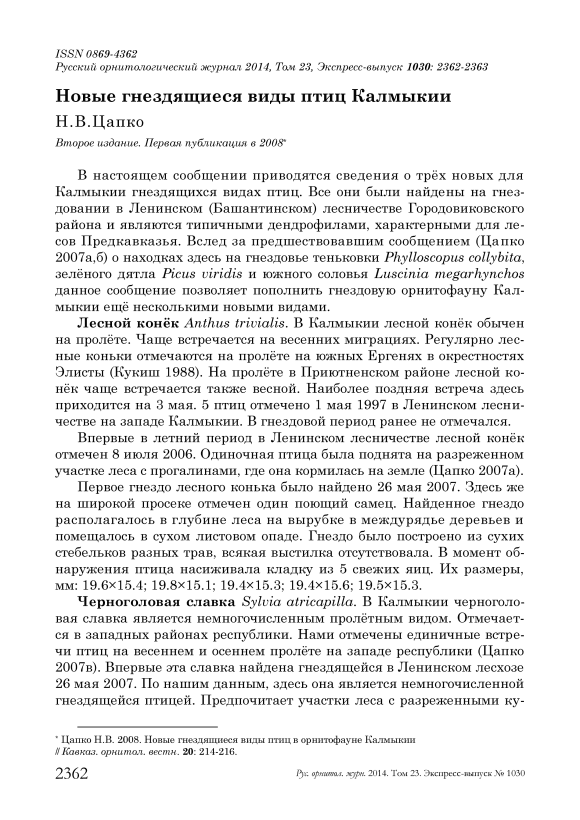 ISSN 0869-4362
Русский орнитологический журнал 2014, Том 23, Экспресс-выпуск 1030: 2362-2363

Новые гнездящиеся виды птиц Калмыкии

Н.В.Цапко

Второе издание. Первая публикация в 2008*

В настоящем сообщении приводятся сведения о трёх новых для Калмыкии гнездящихся видах птиц. Все они были найдены на гнездовании в Ленинском (Башантинском) лесничестве Городовиковского района и являются типичными дендрофилами, характерными для лесов Предкавказья. Вслед за предшествовавшим сообщением (Цапко 2007а,б) о находках здесь на гнездовье теньковки Phylloscopus collybita, зелёного дятла Picus viridis и южного соловья Luscinia megarhynchos данное сообщение позволяет пополнить гнездовую орнитофауну Калмыкии ещё несколькими новыми видами.

Лесной конёк Anthus trivialis. В Калмыкии лесной конёк обычен на пролёте. Чаще встречается на весенних миграциях. Регулярно лесные коньки отмечаются на пролёте на южных Ергенях в окрестностях Элисты (Кукиш 1988). На пролёте в Приютненском районе лесной конёк чаще встречается также весной. Наиболее поздняя встреча здесь приходится на 3 мая. 5 птиц отмечено 1 мая 1997 в Ленинском лесничестве на западе Калмыкии. В гнездовой период ранее не отмечался.

Впервые в летний период в Ленинском лесничестве лесной конёк отмечен 8 июля 2006. Одиночная птица была поднята на разреженном участке леса с прогалинами, где она кормилась на земле (Цапко 2007а).

Первое гнездо лесного конька было найдено 26 мая 2007. Здесь же на широкой просеке отмечен один поющий самец. Найденное гнездо располагалось в глубине леса на вырубке в междурядье деревьев и помещалось в сухом листовом опаде. Гнездо было построено из сухих стебельков разных трав, всякая выстилка отсутствовала. В момент обнаружения птица насиживала кладку из 5 свежих яиц. Их размеры, мм: 19.6×15.4; 19.8×15.1; 19.4×15.3; 19.4×15.6; 19.5×15.3.

Черноголовая славка Sylvia atricapilla. В Калмыкии черноголовая славка является немногочисленным пролётным видом. Отмечается в западных районах республики. Нами отмечены единичные встречи птиц на весеннем и осеннем пролёте на западе республики (Цапко 2007в). Впервые эта славка найдена гнездящейся в Ленинском лесхозе 26 мая 2007. По нашим данным, здесь она является немногочисленной гнездящейся птицей. Предпочитает участки леса с разреженными ку-

* Цапко Н.В. 2008. Новые гнездящиеся виды птиц в орнитофауне Калмыкии // Кавказ. орнитол. вестн. 20: 214-216.

2362 Рус. орнитол. журн. 2014. Том 23. Экспресс-выпуск № 1030